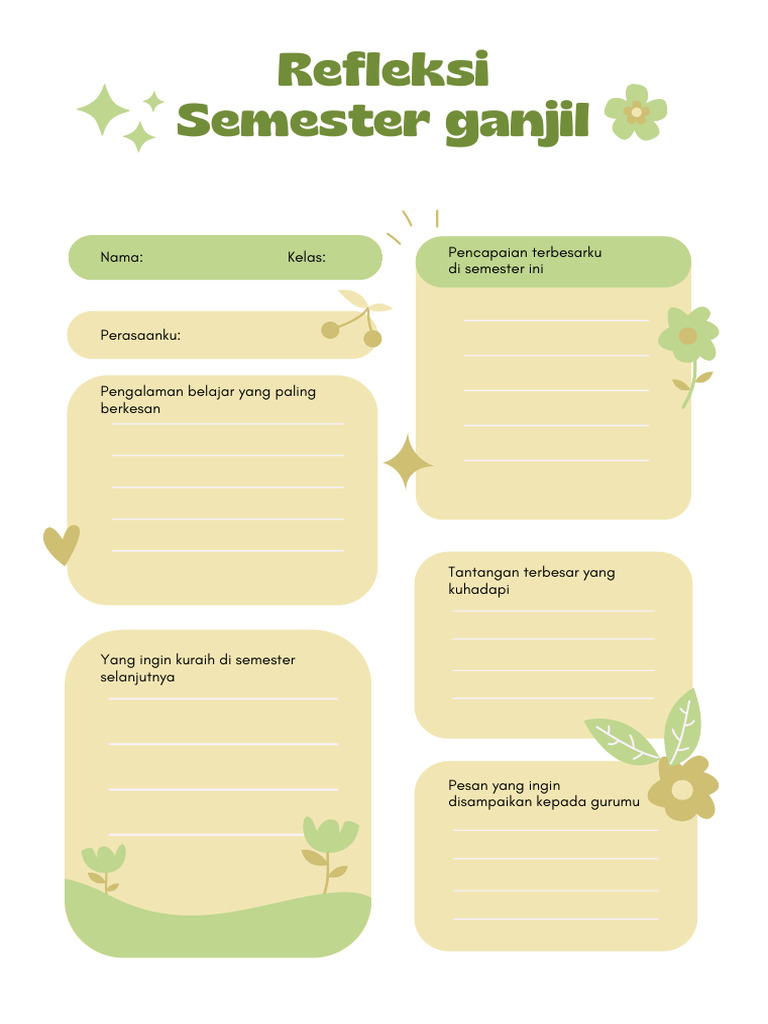 Refleksi
Semester ganjil

Nama: Kelas:

Perasaanku:

Pengalaman belajar yang paling berkesan

Yang ingin kuraih di semester selanjutnya

Pencapaian terbesarku di semester ini

Tantangan terbesar yang kuhadapi

Pesan yang ingin disampaikan kepada gurumu